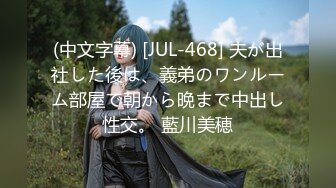 (中文字幕) [JUL-468] 夫が出社した後は、義弟のワンルーム部屋で朝から晩まで中出し性交。 藍川美穂